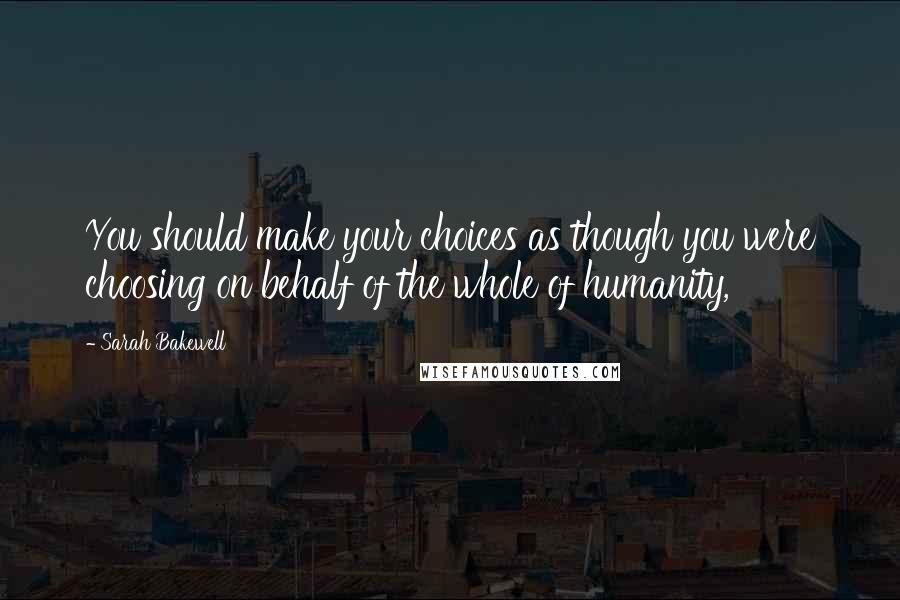 You should make your choices as though you were choosing on behalf of the whole of humanity,

- Sarah Bakewell

WISEFAMOUSQUOTES.COM